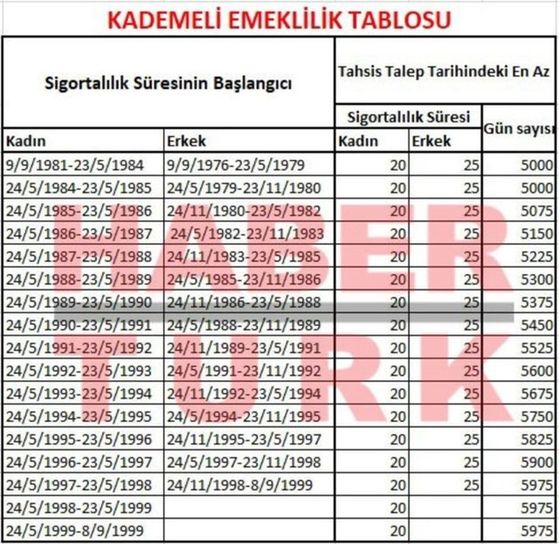 KADEMELİ EMEKLİLİK TABLOSU

| Sigortalılık Süresinin Başlangıcı | | Tahsis Talep Tarihindeki En Az | | |
|---|---|---|---|---|
| | | Sigortalılık Süresi | | Gün sayısı |
| Kadın | Erkek | Kadın | Erkek | |
| 9/9/1981-23/5/1984 | 9/9/1976-23/5/1979 | 20 | 25 | 5000 |
| 24/5/1984-23/5/1985 | 24/5/1979-23/11/1980 | 20 | 25 | 5000 |
| 24/5/1985-23/5/1986 | 24/11/1980-23/5/1982 | 20 | 25 | 5075 |
| 24/5/1986-23/5/1987 | 24/5/1982-23/11/1983 | 20 | 25 | 5150 |
| 24/5/1987-23/5/1988 | 24/11/1983-23/5/1985 | 20 | 25 | 5225 |
| 24/5/1988-23/5/1989 | 24/5/1985-23/11/1986 | 20 | 25 | 5300 |
| 24/5/1989-23/5/1990 | 24/11/1986-23/5/1988 | 20 | 25 | 5375 |
| 24/5/1990-23/5/1991 | 24/5/1988-23/11/1989 | 20 | 25 | 5450 |
| 24/5/1991-23/5/1992 | 24/11/1989-23/5/1991 | 20 | 25 | 5525 |
| 24/5/1992-23/5/1993 | 24/5/1991-23/11/1992 | 20 | 25 | 5600 |
| 24/5/1993-23/5/1994 | 24/11/1992-23/5/1994 | 20 | 25 | 5675 |
| 24/5/1994-23/5/1995 | 24/5/1994-23/11/1995 | 20 | 25 | 5750 |
| 24/5/1995-23/5/1996 | 24/11/1995-23/5/1997 | 20 | 25 | 5825 |
| 24/5/1996-23/5/1997 | 24/5/1997-23/11/1998 | 20 | 25 | 5900 |
| 24/5/1997-23/5/1998 | 24/11/1998-8/9/1999 | 20 | 25 | 5975 |
| 24/5/1998-23/5/1999 | | 20 | | 5975 |
| 24/5/1999-8/9/1999 | | 20 | | 5975 |

HABER TÜRK